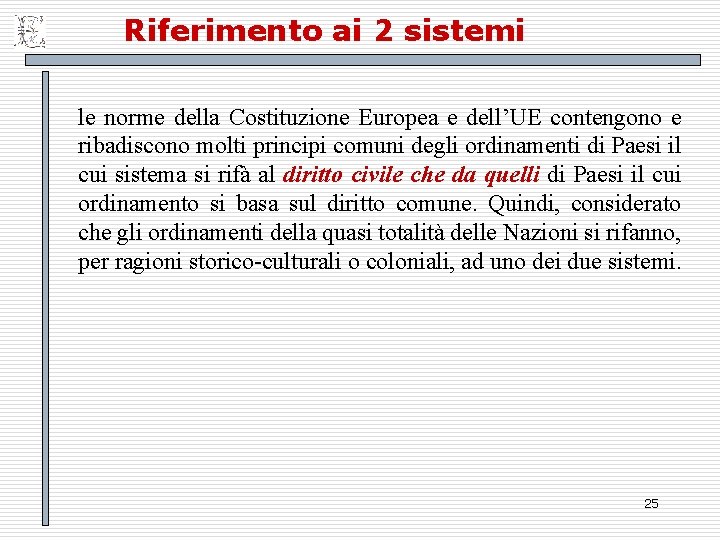 Riferimento ai 2 sistemi

le norme della Costituzione Europea e dell’UE contengono e ribadiscono molti principi comuni degli ordinamenti di Paesi il cui sistema si rifà al diritto civile che da quelli di Paesi il cui ordinamento si basa sul diritto comune. Quindi, considerato che gli ordinamenti della quasi totalità delle Nazioni si rifanno, per ragioni storico-culturali o coloniali, ad uno dei due sistemi.

25